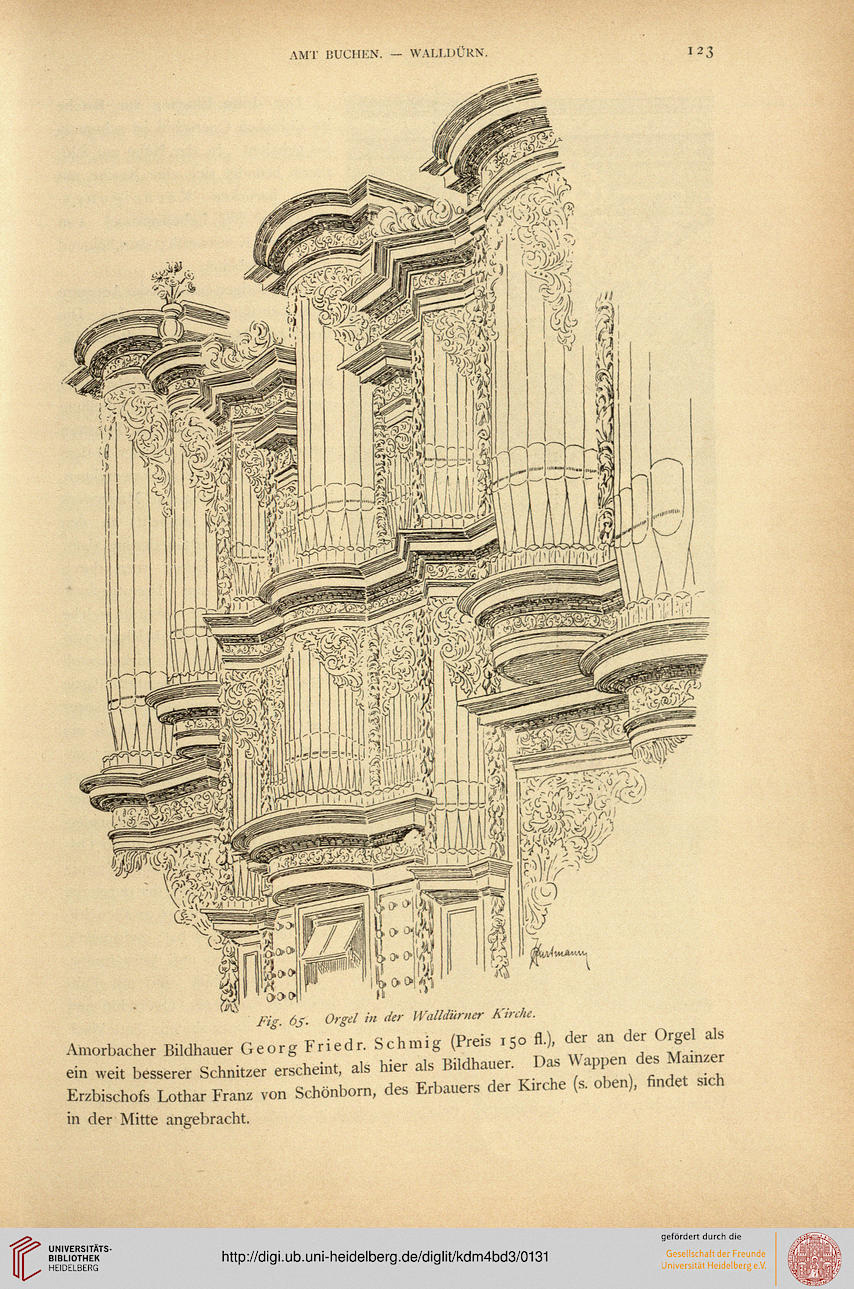 AMT BUCHEN. — WALLDÜRN. 123

Hartmann

Fig. 65. Orgel in der Walldürner Kirche.

Amorbacher Bildhauer Georg Friedr. Schmig (Preis 150 fl.), der an der Orgel als ein weit besserer Schnitzer erscheint, als hier als Bildhauer. Das Wappen des Mainzer Erzbischofs Lothar Franz von Schönborn, des Erbauers der Kirche (s. oben), findet sich in der Mitte angebracht.

UNIVERSITÄTS-BIBLIOTHEK HEIDELBERG

http://digi.ub.uni-heidelberg.de/diglit/kdm4bd3/0131

gefördert durch die Gesellschaft der Freunde Universität Heidelberg e.V.